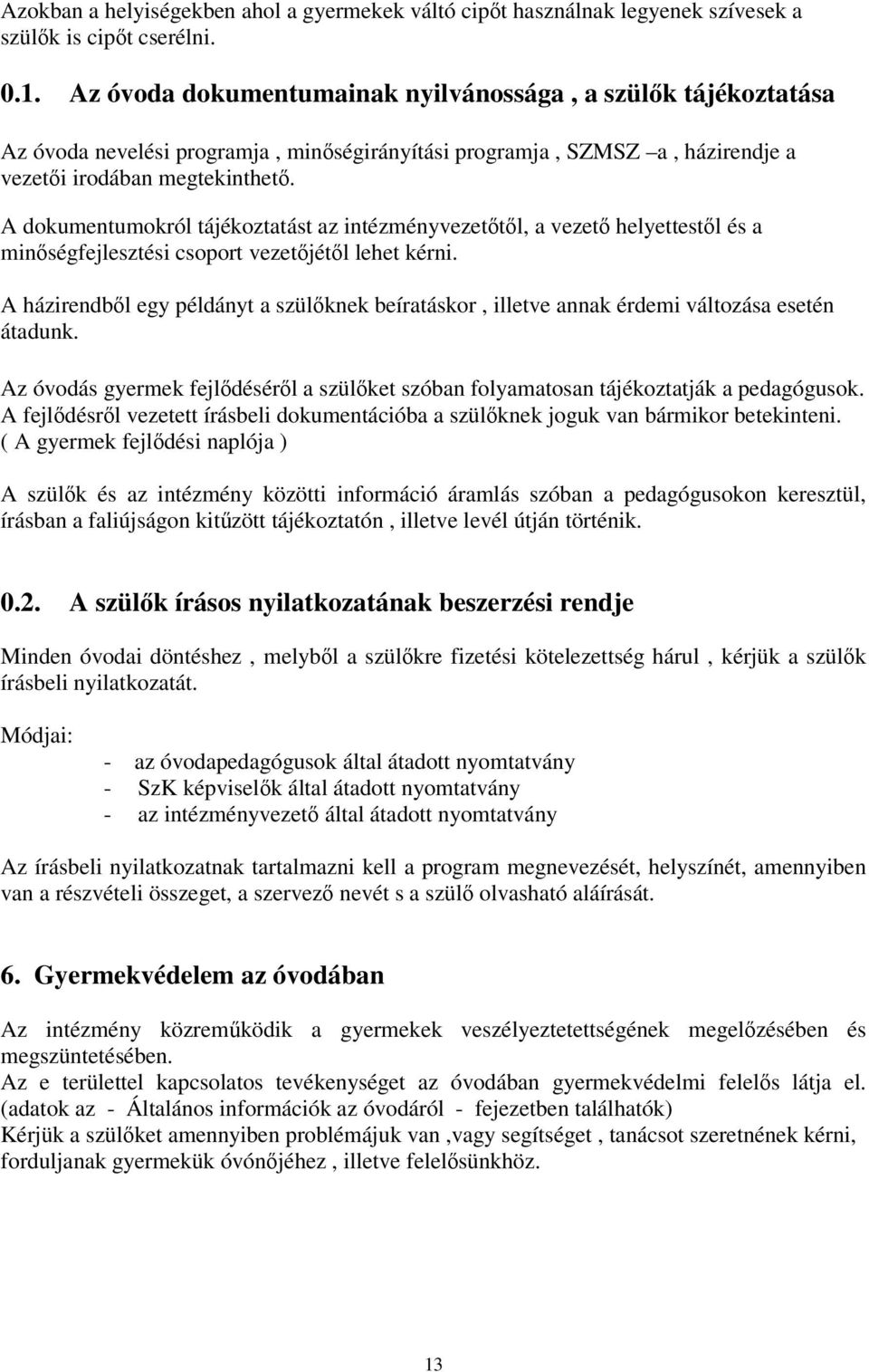 Azokban a helyiségekben ahol a gyermekek váltó cipőt használnak legyenek szívesek a szülők is cipőt cserélni.

0.1. Az óvoda dokumentumainak nyilvánossága , a szülők tájékoztatása

Az óvoda nevelési programja , minőségirányítási programja , SZMSZ –a , házirendje a vezetői irodában megtekinthető.

A dokumentumokról tájékoztatást az intézményvezetőtől, a vezető helyettestől és a minőségfejlesztési csoport vezetőjétől lehet kérni.

A házirendből egy példányt a szülőknek beíratáskor , illetve annak érdemi változása esetén átadunk.

Az óvodás gyermek fejlődéséről a szülőket szóban folyamatosan tájékoztatják a pedagógusok. A fejlődésről vezetett írásbeli dokumentációba a szülőknek joguk van bármikor betekinteni. ( A gyermek fejlődési naplója )

A szülők és az intézmény közötti információ áramlás szóban a pedagógusokon keresztül, írásban a faliújságon kitűzött tájékoztatón , illetve levél útján történik.

0.2. A szülők írásos nyilatkozatának beszerzési rendje

Minden óvodai döntéshez , melyből a szülőkre fizetési kötelezettség hárul , kérjük a szülők írásbeli nyilatkozatát.

Módjai:
- az óvodapedagógusok által átadott nyomtatvány
- SzK képviselők által átadott nyomtatvány
- az intézményvezető által átadott nyomtatvány

Az írásbeli nyilatkozatnak tartalmazni kell a program megnevezését, helyszínét, amennyiben van a részvételi összeget, a szervező nevét s a szülő olvasható aláírását.

6. Gyermekvédelem az óvodában

Az intézmény közreműködik a gyermekek veszélyeztetettségének megelőzésében és megszüntetésében.
Az e területtel kapcsolatos tevékenységet az óvodában gyermekvédelmi felelős látja el. (adatok az - Általános információk az óvodáról - fejezetben találhatók)
Kérjük a szülőket amennyiben problémájuk van ,vagy segítséget , tanácsot szeretnének kérni, forduljanak gyermekük óvónőjéhez , illetve felelősünkhöz.

13